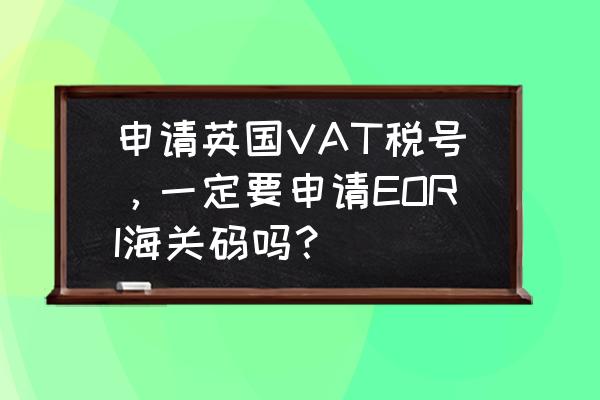 申请英国VAT税号，一定要申请EORI海关码吗？